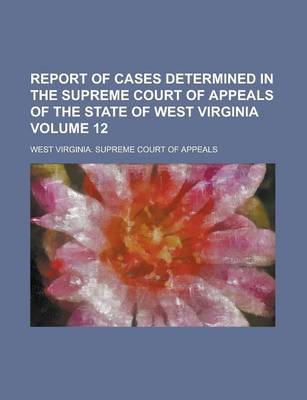 REPORT OF CASES DETERMINED IN THE SUPREME COURT OF APPEALS OF THE STATE OF WEST VIRGINIA VOLUME 12

WEST VIRGINIA. SUPREME COURT OF APPEALS